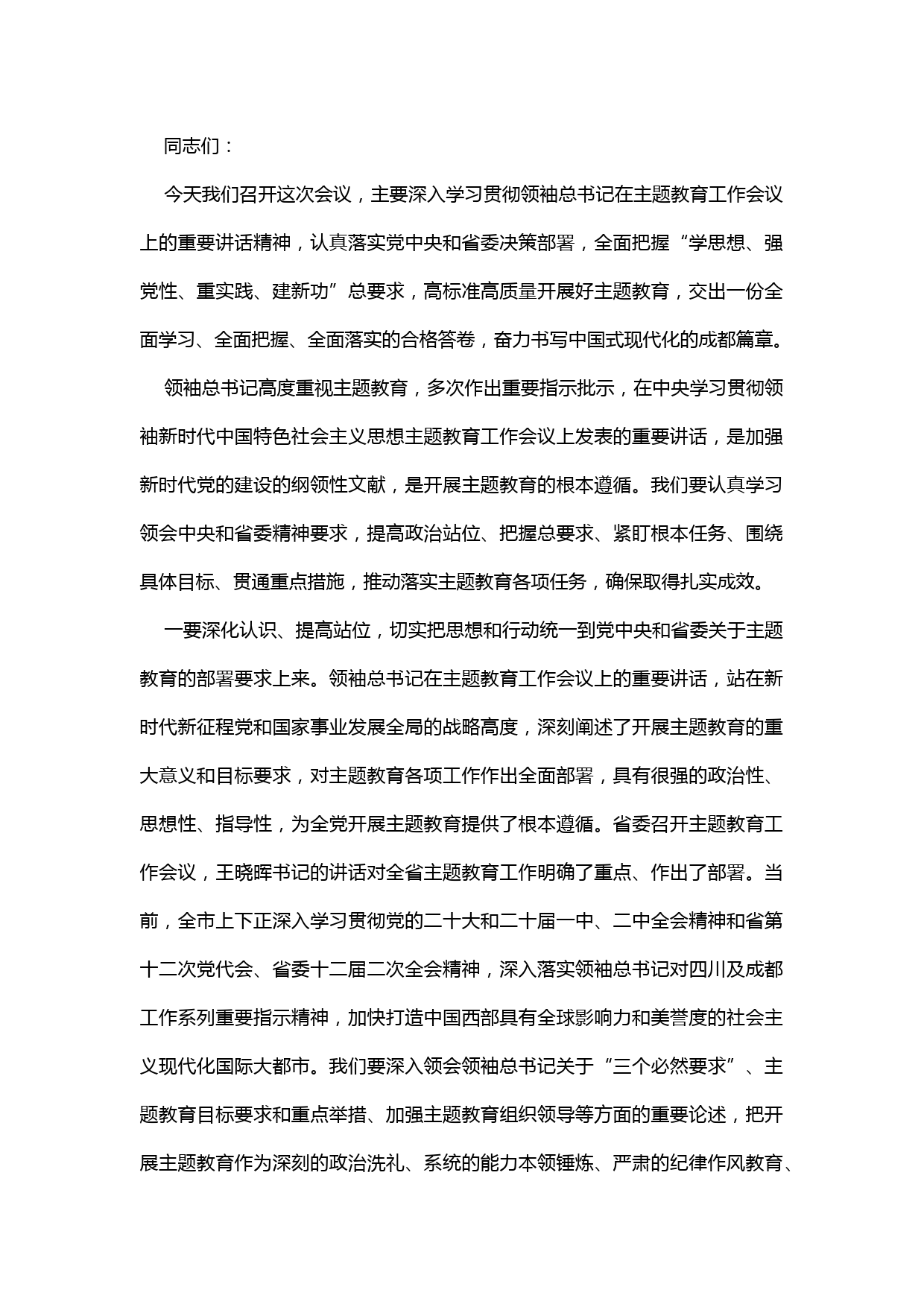 同志们：

今天我们召开这次会议，主要深入学习贯彻领袖总书记在主题教育工作会议上的重要讲话精神，认真落实党中央和省委决策部署，全面把握“学思想、强党性、重实践、建新功”总要求，高标准高质量开展好主题教育，交出一份全面学习、全面把握、全面落实的合格答卷，奋力书写中国式现代化的成都篇章。

领袖总书记高度重视主题教育，多次作出重要指示批示，在中央学习贯彻领袖新时代中国特色社会主义思想主题教育工作会议上发表的重要讲话，是加强新时代党的建设的纲领性文献，是开展主题教育的根本遵循。我们要认真学习领会中央和省委精神要求，提高政治站位、把握总要求、紧盯根本任务、围绕具体目标、贯通重点措施，推动落实主题教育各项任务，确保取得扎实成效。

一要深化认识、提高站位，切实把思想和行动统一到党中央和省委关于主题教育的部署要求上来。领袖总书记在主题教育工作会议上的重要讲话，站在新时代新征程党和国家事业发展全局的战略高度，深刻阐述了开展主题教育的重大意义和目标要求，对主题教育各项工作作出全面部署，具有很强的政治性、思想性、指导性，为全党开展主题教育提供了根本遵循。省委召开主题教育工作会议，王晓晖书记的讲话对全省主题教育工作明确了重点、作出了部署。当前，全市上下正深入学习贯彻党的二十大和二十届一中、二中全会精神和省第十二次党代会、省委十二届二次全会精神，深入落实领袖总书记对四川及成都工作系列重要指示精神，加快打造中国西部具有全球影响力和美誉度的社会主义现代化国际大都市。我们要深入领会领袖总书记关于“三个必然要求”、主题教育目标要求和重点举措、加强主题教育组织领导等方面的重要论述，把开展主题教育作为深刻的政治洗礼、系统的能力本领锤炼、严肃的纪律作风教育、